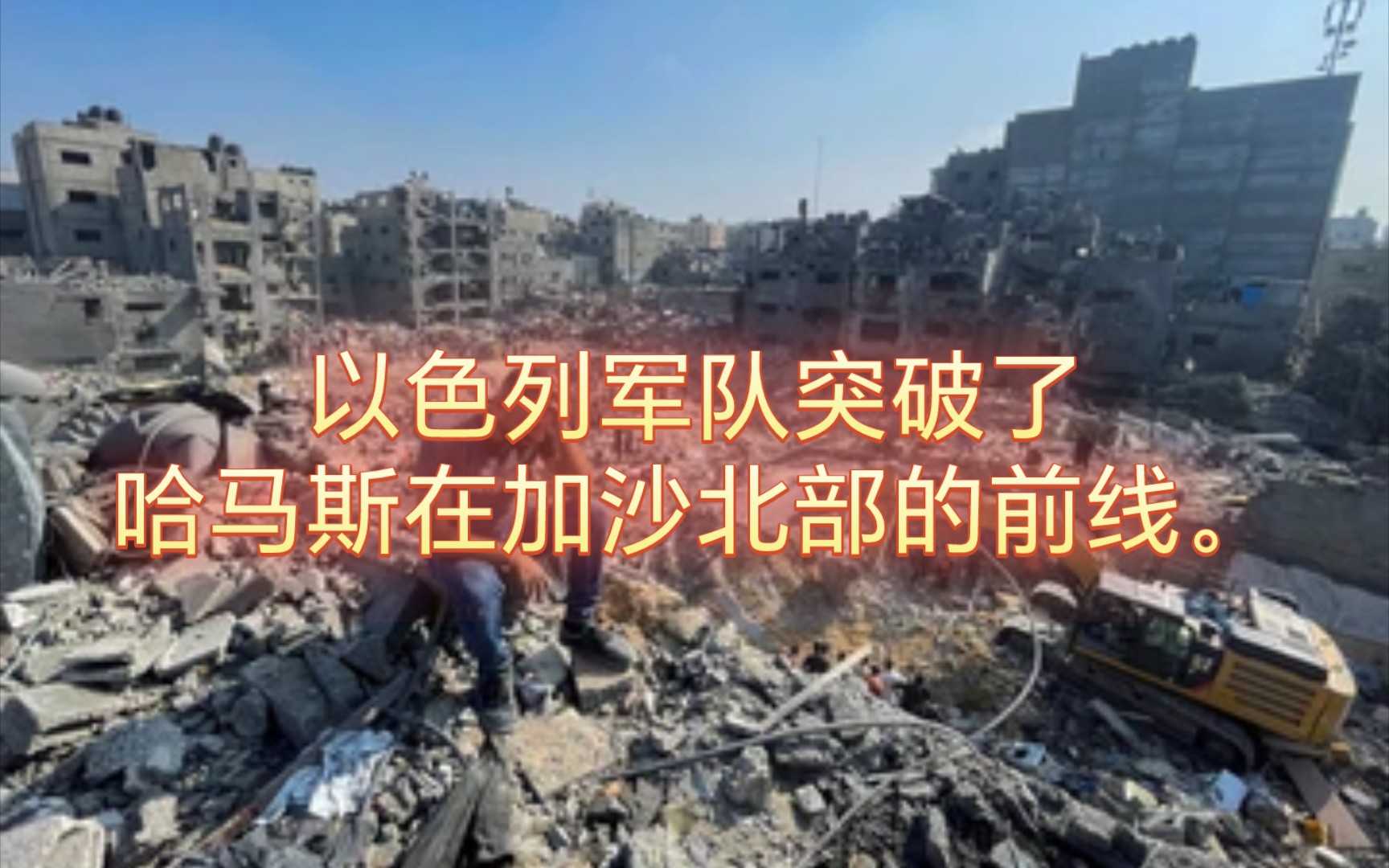 以色列军队突破了
哈马斯在加沙北部的前线。